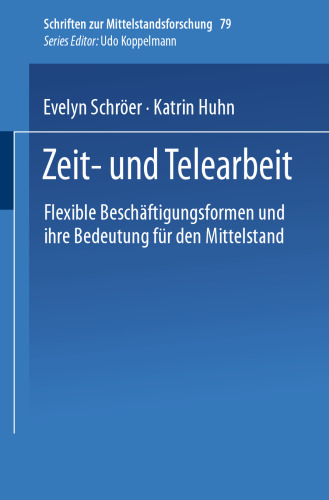 Schriften zur Mittelstandsforschung 79
Series Editor: Udo Koppelmann

Evelyn Schröer · Katrin Huhn

Zeit- und Telearbeit

Flexible Beschäftigungsformen und ihre Bedeutung für den Mittelstand